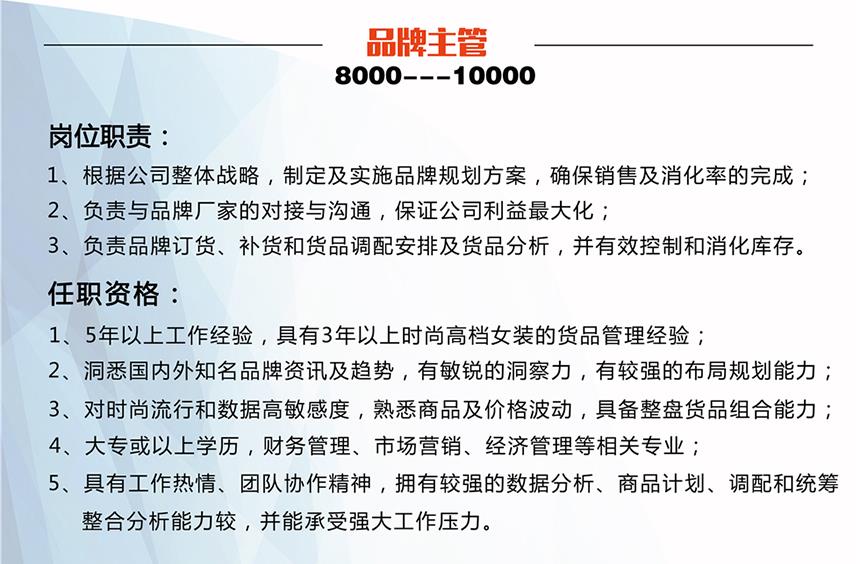 品牌主管
8000---10000

岗位职责：
1、根据公司整体战略，制定及实施品牌规划方案，确保销售及消化率的完成；
2、负责与品牌厂家的对接与沟通，保证公司利益最大化；
3、负责品牌订货、补货和货品调配安排及货品分析，并有效控制和消化库存。

任职资格：
1、5年以上工作经验，具有3年以上时尚高档女装的货品管理经验；
2、洞悉国内外知名品牌资讯及趋势，有敏锐的洞察力，有较强的布局规划能力；
3、对时尚流行和数据高敏感度，熟悉商品及价格波动，具备整盘货品组合能力；
4、大专或以上学历，财务管理、市场营销、经济管理等相关专业；
5、具有工作热情、团队协作精神，拥有较强的数据分析、商品计划、调配和统筹整合分析能力较，并能承受强大工作压力。